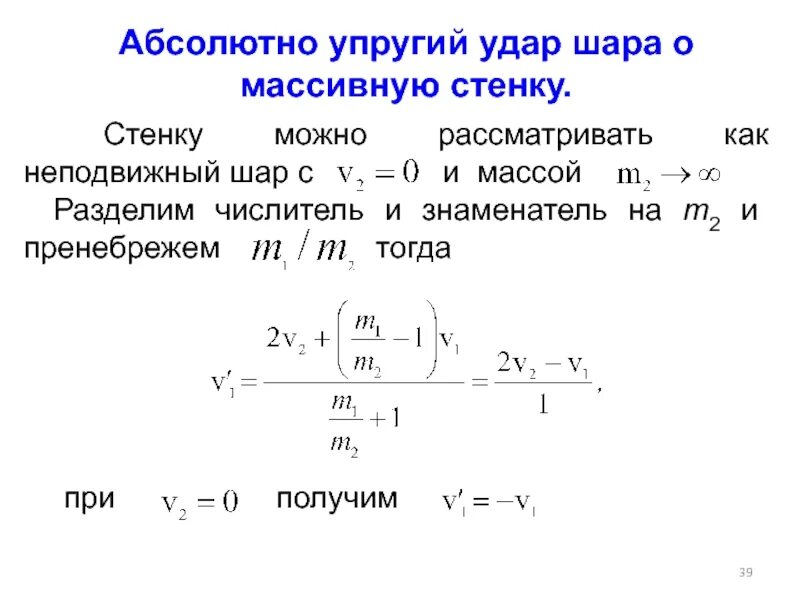 Абсолютно упругий удар шара о массивную стенку.

Стенку можно рассматривать как неподвижный шар с $v_2 = 0$ и массой $m_2 \to \infty$

Разделим числитель и знаменатель на $m_2$ и пренебрежем $m_1 / m_2$ тогда

$v_1' = \frac{2v_2 + \left(\frac{m_1}{m_2} - 1\right)v_1}{\frac{m_1}{m_2} + 1} = \frac{2v_2 - v_1}{1},$

при $v_2 = 0$ получим $v_1' = -v_1$

39